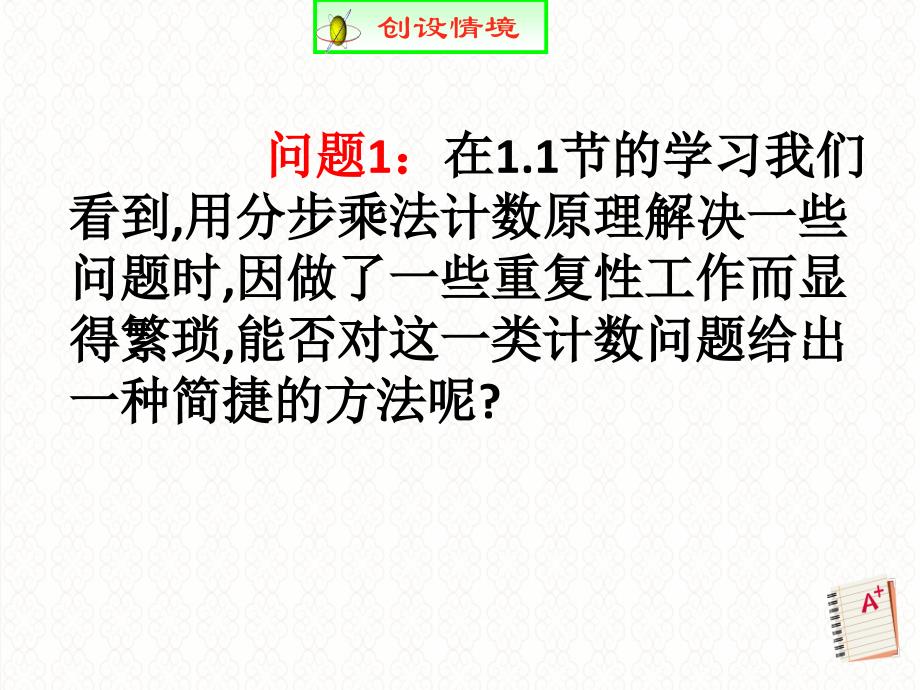 创设情境

问题1：在1.1节的学习我们看到,用分步乘法计数原理解决一些问题时,因做了一些重复性工作而显得繁琐,能否对这一类计数问题给出一种简捷的方法呢?

A+